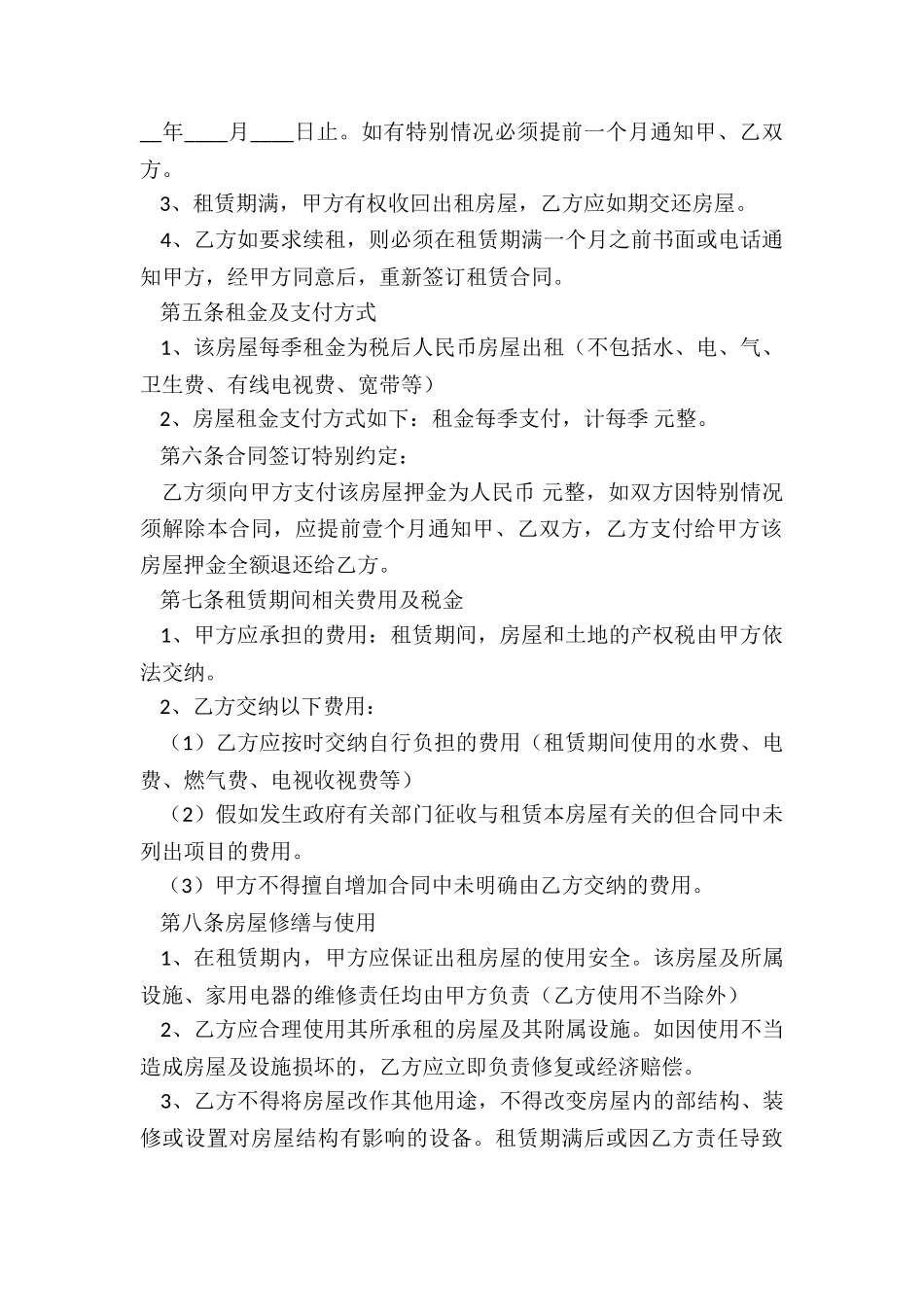 __年____月____日止。如有特别情况必须提前一个月通知甲、乙双方。

3、租赁期满，甲方有权收回出租房屋，乙方应如期交还房屋。

4、乙方如要求续租，则必须在租赁期满一个月之前书面或电话通知甲方，经甲方同意后，重新签订租赁合同。

第五条租金及支付方式

1、该房屋每季租金为税后人民币房屋出租（不包括水、电、气、卫生费、有线电视费、宽带等）

2、房屋租金支付方式如下：租金每季支付，计每季 元整。

第六条合同签订特别约定：

乙方须向甲方支付该房屋押金为人民币 元整，如双方因特别情况须解除本合同，应提前壹个月通知甲、乙双方，乙方支付给甲方该房屋押金全额退还给乙方。

第七条租赁期间相关费用及税金

1、甲方应承担的费用：租赁期间，房屋和土地的产权税由甲方依法交纳。

2、乙方交纳以下费用：

（1）乙方应按时交纳自行负担的费用（租赁期间使用的水费、电费、燃气费、电视收视费等）

（2）假如发生政府有关部门征收与租赁本房屋有关的但合同中未列出项目的费用。

（3）甲方不得擅自增加合同中未明确由乙方交纳的费用。

第八条房屋修缮与使用

1、在租赁期内，甲方应保证出租房屋的使用安全。该房屋及所属设施、家用电器的维修责任均由甲方负责（乙方使用不当除外）

2、乙方应合理使用其所承租的房屋及其附属设施。如因使用不当造成房屋及设施损坏的，乙方应立即负责修复或经济赔偿。

3、乙方不得将房屋改作其他用途，不得改变房屋内的部结构、装修或设置对房屋结构有影响的设备。租赁期满后或因乙方责任导致